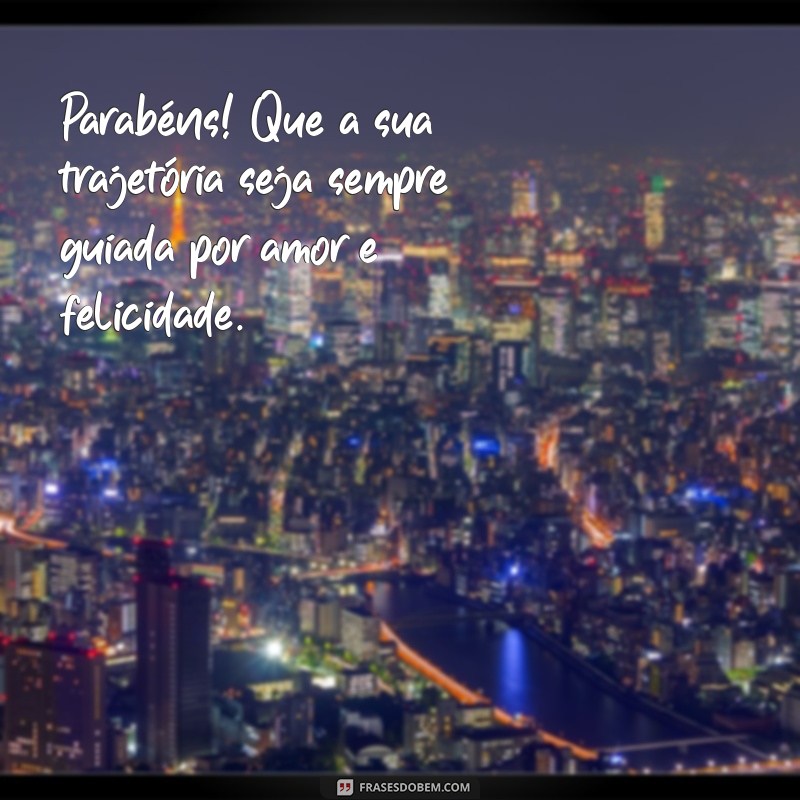 Parabéns! Que a sua trajetória seja sempre guiada por amor e felicidade.

FRASESDOBEM.COM